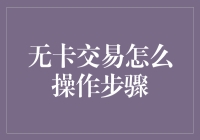 无卡交易怎么操作步骤